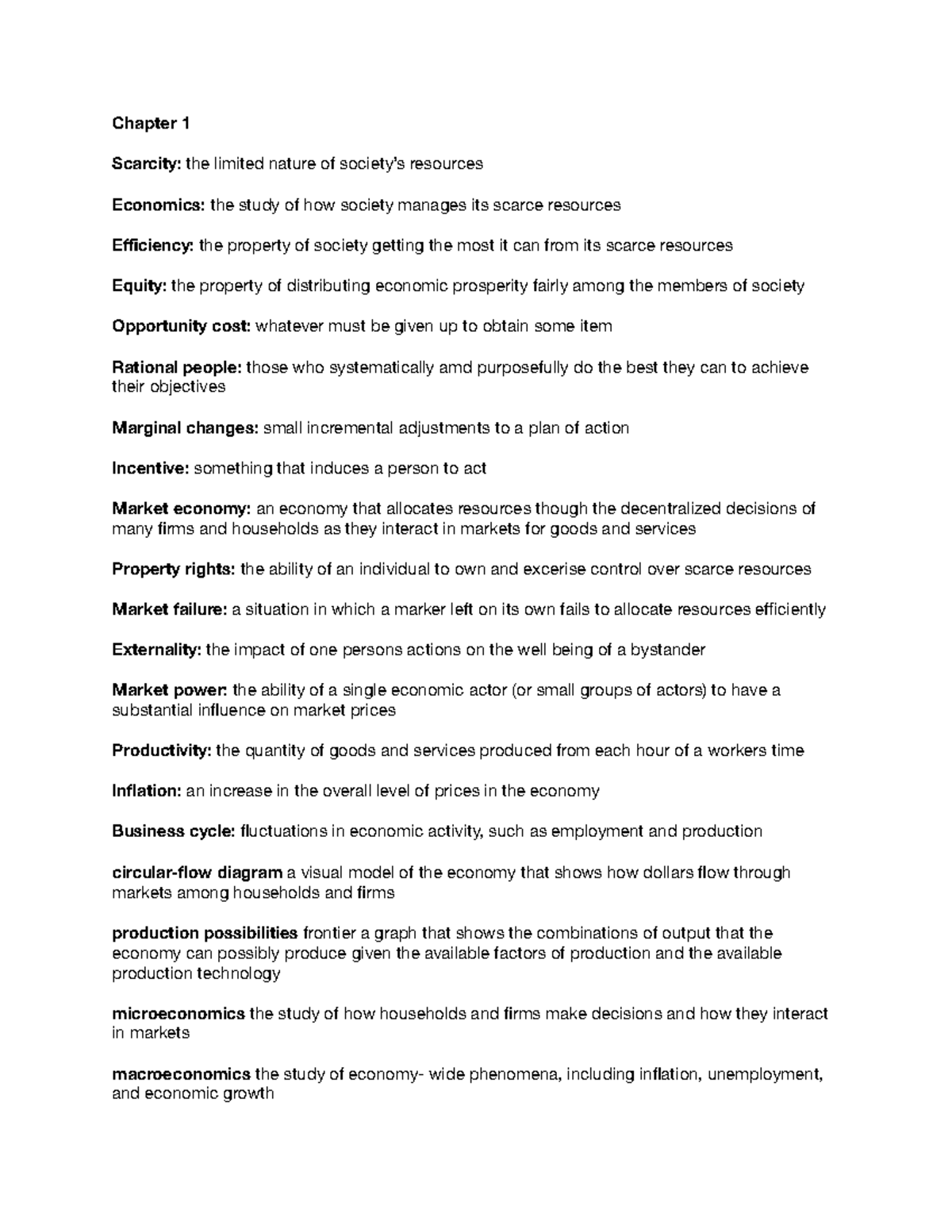 Chapter 1

Scarcity: the limited nature of society's resources

Economics: the study of how society manages its scarce resources

Efficiency: the property of society getting the most it can from its scarce resources

Equity: the property of distributing economic prosperity fairly among the members of society

Opportunity cost: whatever must be given up to obtain some item

Rational people: those who systematically amd purposefully do the best they can to achieve their objectives

Marginal changes: small incremental adjustments to a plan of action

Incentive: something that induces a person to act

Market economy: an economy that allocates resources though the decentralized decisions of many firms and households as they interact in markets for goods and services

Property rights: the ability of an individual to own and excerise control over scarce resources

Market failure: a situation in which a marker left on its own fails to allocate resources efficiently

Externality: the impact of one persons actions on the well being of a bystander

Market power: the ability of a single economic actor (or small groups of actors) to have a substantial influence on market prices

Productivity: the quantity of goods and services produced from each hour of a workers time

Inflation: an increase in the overall level of prices in the economy

Business cycle: fluctuations in economic activity, such as employment and production

circular-flow diagram a visual model of the economy that shows how dollars flow through markets among households and firms

production possibilities frontier a graph that shows the combinations of output that the economy can possibly produce given the available factors of production and the available production technology

microeconomics the study of how households and firms make decisions and how they interact in markets

macroeconomics the study of economy- wide phenomena, including inflation, unemployment, and economic growth